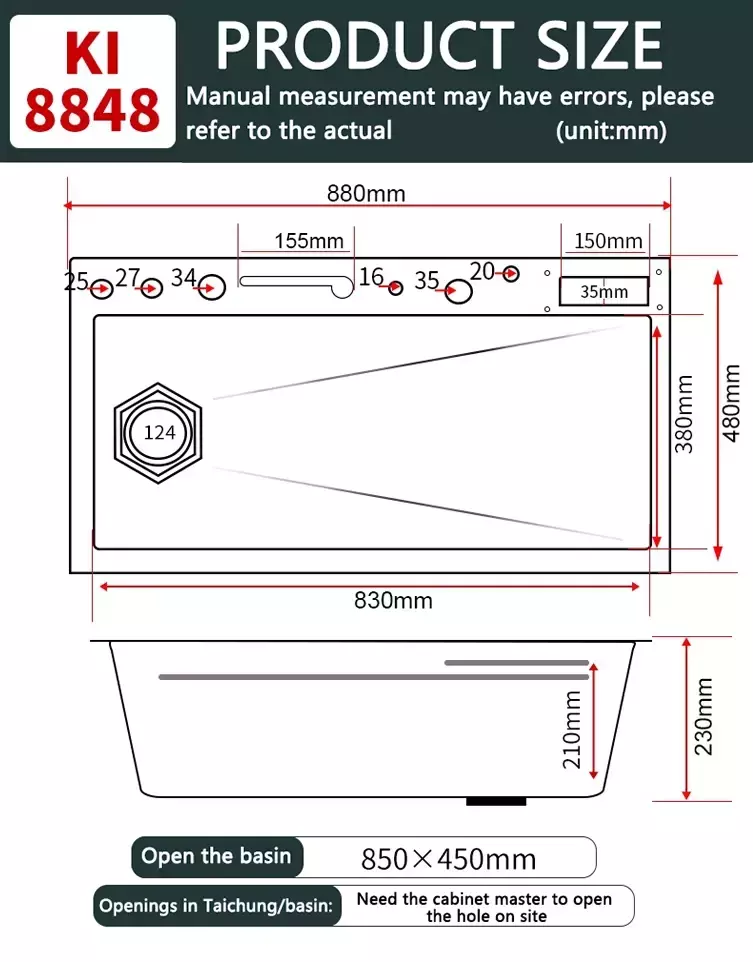 KI 8848

PRODUCT SIZE

Manual measurement may have errors, please refer to the actual (unit:mm)

880mm

155mm

150mm

25 27 34 16 35 20

35mm

124

380mm

480mm

830mm

210mm

230mm

Open the basin 850×450mm

Openings in Taichung/basin: Need the cabinet master to open the hole on site